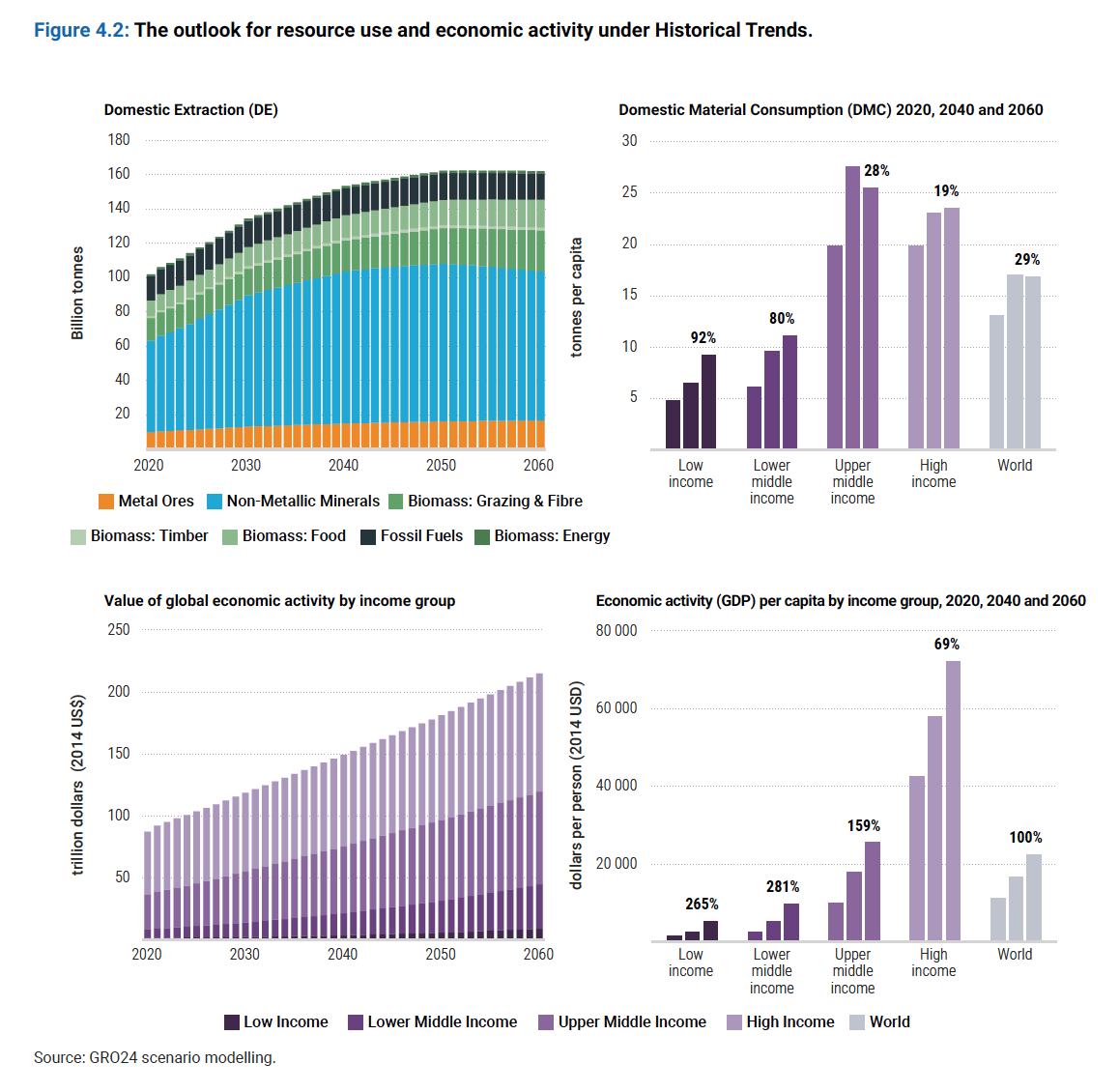 Figure 4.2: The outlook for resource use and economic activity under Historical Trends.

Domestic Extraction (DE)

Billion tonnes

180
160
140
120
100
80
60
40
20

2020 2030 2040 2050 2060

Metal Ores  Non-Metallic Minerals  Biomass: Grazing & Fibre
Biomass: Timber  Biomass: Food  Fossil Fuels  Biomass: Energy

Domestic Material Consumption (DMC) 2020, 2040 and 2060

tonnes per capita

30
25
20
15
10
5

92%
80%
28%
19%
29%

Low income
Lower middle income
Upper middle income
High income
World

Value of global economic activity by income group

trillion dollars (2014 US$)

250
200
150
100
50

2020 2030 2040 2050 2060

Economic activity (GDP) per capita by income group, 2020, 2040 and 2060

dollars per person (2014 USD)

80 000
60 000
40 000
20 000

265%
281%
159%
69%
100%

Low income
Lower middle income
Upper middle income
High income
World

Low Income  Lower Middle Income  Upper Middle Income  High Income  World

Source: GRO24 scenario modelling.